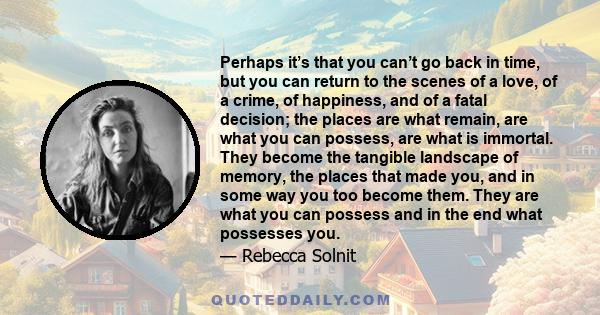 Perhaps it's that you can't go back in time, but you can return to the scenes of a love, of a crime, of happiness, and of a fatal decision; the places are what remain, are what you can possess, are what is immortal. They become the tangible landscape of memory, the places that made you, and in some way you too become them. They are what you can possess and in the end what possesses you.

— Rebecca Solnit

QUOTEDDAILY.COM